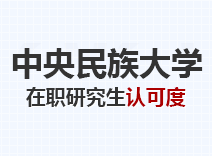 中央民族大学

在职研究生认可度